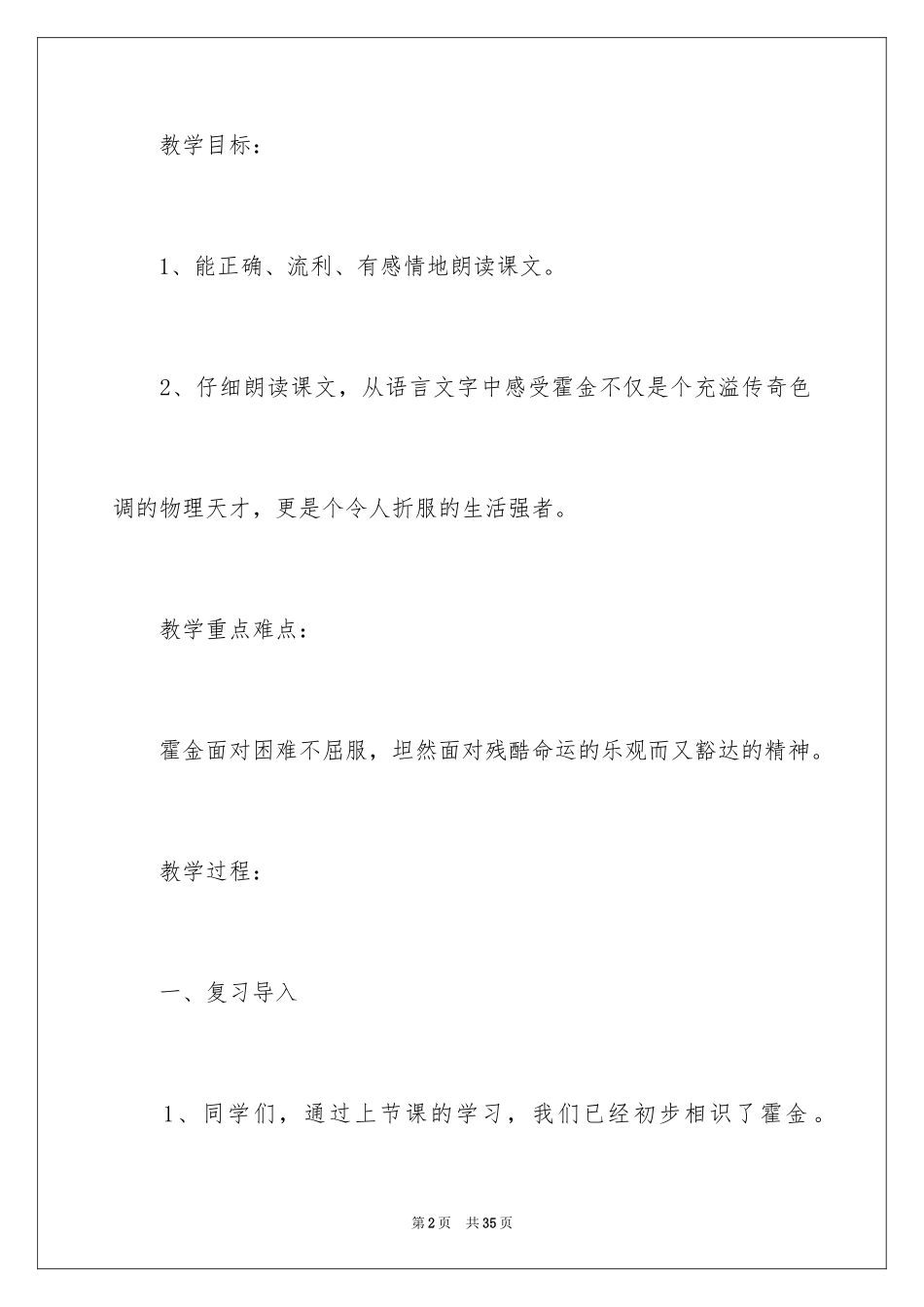 教学目标：

1、能正确、流利、有感情地朗读课文。

2、仔细朗读课文，从语言文字中感受霍金不仅是个充溢传奇色调的物理天才，更是个令人折服的生活强者。

教学重点难点：

霍金面对困难不屈服，坦然面对残酷命运的乐观而又豁达的精神。

教学过程：

一、复习导入

1、同学们，通过上节课的学习，我们已经初步相识了霍金。

第2页 共35页